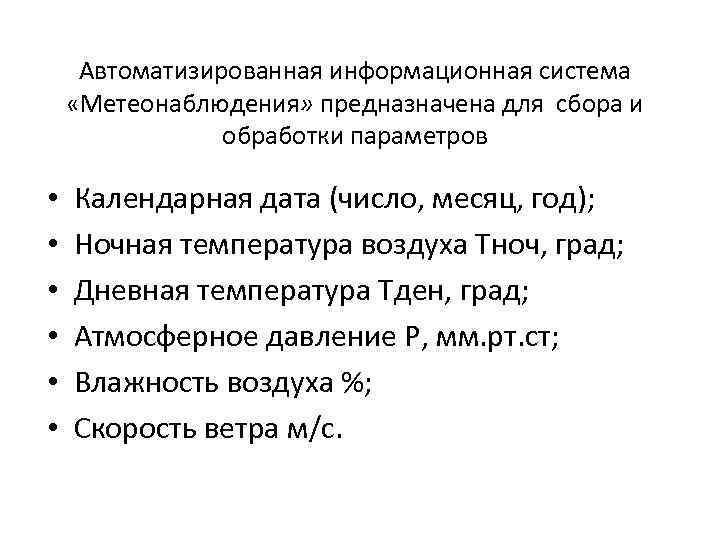 Автоматизированная информационная система «Метеонаблюдения» предназначена для сбора и обработки параметров

• Календарная дата (число, месяц, год);
• Ночная температура воздуха Тноч, град;
• Дневная температура Тден, град;
• Атмосферное давление Р, мм.рт.ст;
• Влажность воздуха %;
• Скорость ветра м/с.